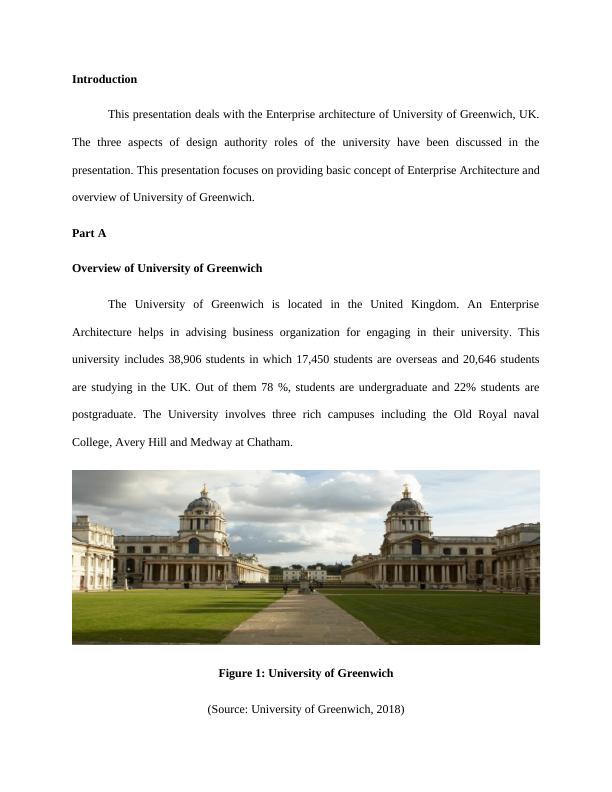 Introduction

This presentation deals with the Enterprise architecture of University of Greenwich, UK. The three aspects of design authority roles of the university have been discussed in the presentation. This presentation focuses on providing basic concept of Enterprise Architecture and overview of University of Greenwich.

Part A

Overview of University of Greenwich

The University of Greenwich is located in the United Kingdom. An Enterprise Architecture helps in advising business organization for engaging in their university. This university includes 38,906 students in which 17,450 students are overseas and 20,646 students are studying in the UK. Out of them 78 %, students are undergraduate and 22% students are postgraduate. The University involves three rich campuses including the Old Royal naval College, Avery Hill and Medway at Chatham.

Figure 1: University of Greenwich

(Source: University of Greenwich, 2018)